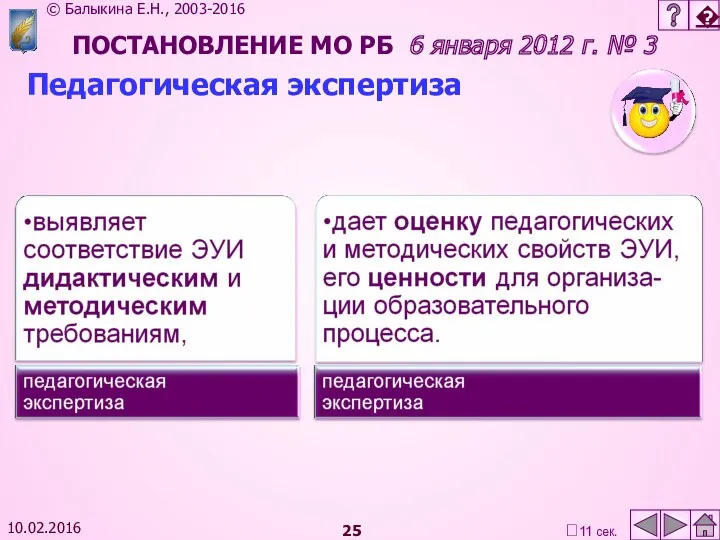 © Балыкина Е.Н., 2003-2016

?

ПОСТАНОВЛЕНИЕ МО РБ 6 января 2012 г. № 3

Педагогическая экспертиза

•выявляет соответствие ЭУИ дидактическим и методическим требованиям,

педагогическая экспертиза

•дает оценку педагогических и методических свойств ЭУИ, его ценности для организации образовательного процесса.

педагогическая экспертиза

10.02.2016

25

11 сек.